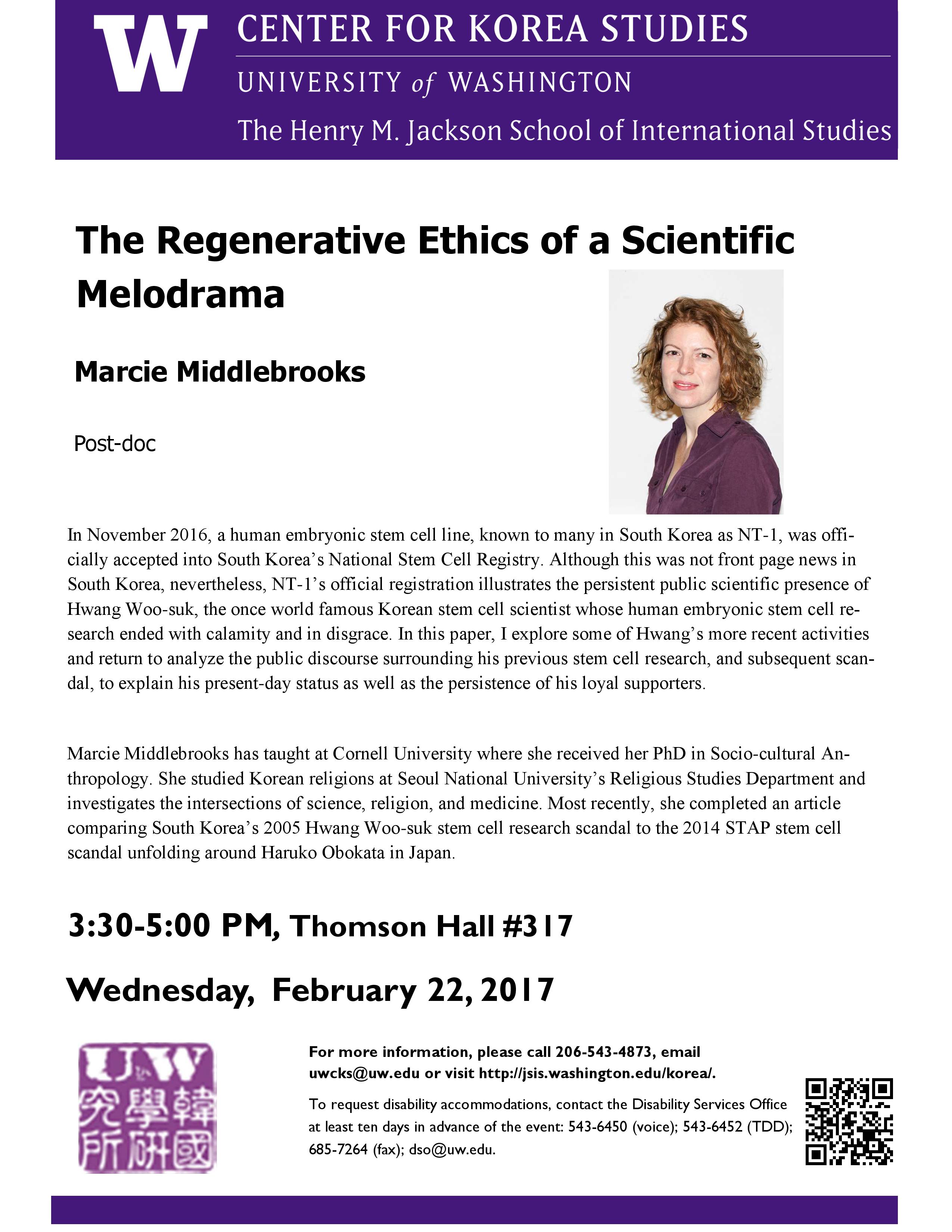 W CENTER FOR KOREA STUDIES
UNIVERSITY of WASHINGTON
The Henry M. Jackson School of International Studies

The Regenerative Ethics of a Scientific Melodrama

Marcie Middlebrooks

Post-doc

In November 2016, a human embryonic stem cell line, known to many in South Korea as NT-1, was officially accepted into South Korea's National Stem Cell Registry. Although this was not front page news in South Korea, nevertheless, NT-1's official registration illustrates the persistent public scientific presence of Hwang Woo-suk, the once world famous Korean stem cell scientist whose human embryonic stem cell research ended with calamity and in disgrace. In this paper, I explore some of Hwang's more recent activities and return to analyze the public discourse surrounding his previous stem cell research, and subsequent scandal, to explain his present-day status as well as the persistence of his loyal supporters.

Marcie Middlebrooks has taught at Cornell University where she received her PhD in Socio-cultural Anthropology. She studied Korean religions at Seoul National University's Religious Studies Department and investigates the intersections of science, religion, and medicine. Most recently, she completed an article comparing South Korea's 2005 Hwang Woo-suk stem cell research scandal to the 2014 STAP stem cell scandal unfolding around Haruko Obokata in Japan.

3:30-5:00 PM, Thomson Hall #317

Wednesday, February 22, 2017

UW
韓國學研究所

For more information, please call 206-543-4873, email uwcks@uw.edu or visit http://jsis.washington.edu/korea/.

To request disability accommodations, contact the Disability Services Office at least ten days in advance of the event: 543-6450 (voice); 543-6452 (TDD); 685-7264 (fax); dso@uw.edu.